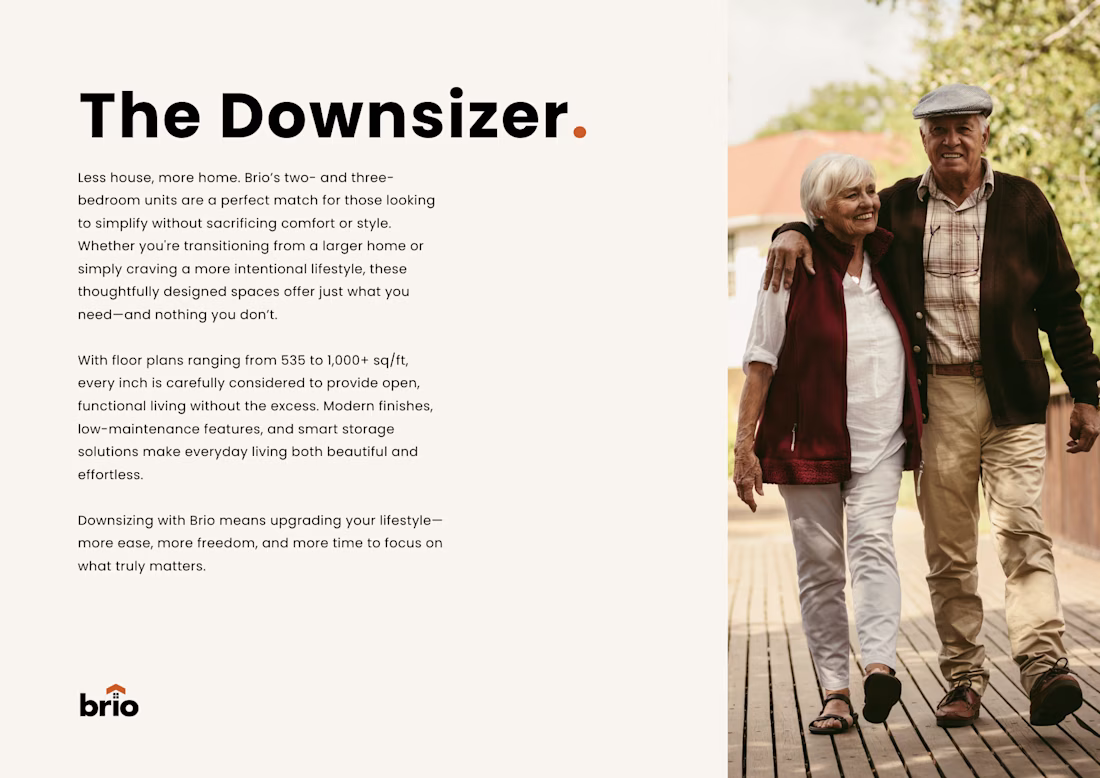 The Downsizer.

Less house, more home. Brio's two- and three-bedroom units are a perfect match for those looking to simplify without sacrificing comfort or style. Whether you're transitioning from a larger home or simply craving a more intentional lifestyle, these thoughtfully designed spaces offer just what you need—and nothing you don't.

With floor plans ranging from 535 to 1,000+ sq/ft, every inch is carefully considered to provide open, functional living without the excess. Modern finishes, low-maintenance features, and smart storage solutions make everyday living both beautiful and effortless.

Downsizing with Brio means upgrading your lifestyle—more ease, more freedom, and more time to focus on what truly matters.

brio